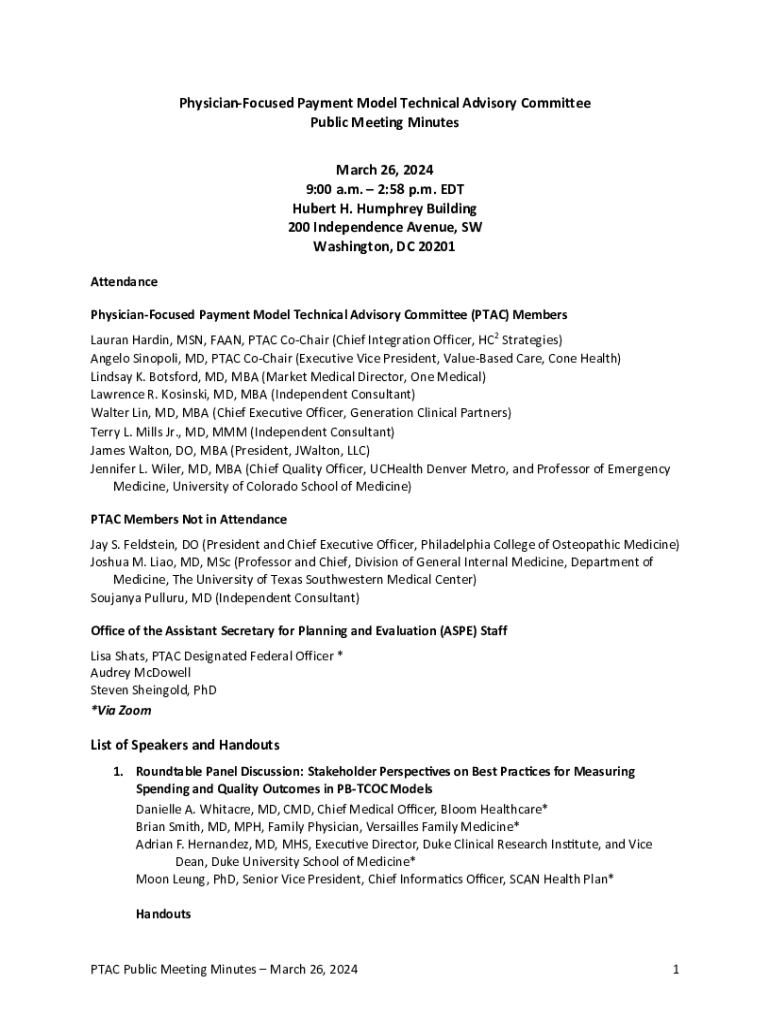 Physician-Focused Payment Model Technical Advisory Committee
Public Meeting Minutes

March 26, 2024
9:00 a.m. – 2:58 p.m. EDT
Hubert H. Humphrey Building
200 Independence Avenue, SW
Washington, DC 20201

Attendance

Physician-Focused Payment Model Technical Advisory Committee (PTAC) Members

Lauran Hardin, MSN, FAAN, PTAC Co-Chair (Chief Integration Officer, HC$^2$ Strategies)
Angelo Sinopoli, MD, PTAC Co-Chair (Executive Vice President, Value-Based Care, Cone Health)
Lindsay K. Botsford, MD, MBA (Market Medical Director, One Medical)
Lawrence R. Kosinski, MD, MBA (Independent Consultant)
Walter Lin, MD, MBA (Chief Executive Officer, Generation Clinical Partners)
Terry L. Mills Jr., MD, MMM (Independent Consultant)
James Walton, DO, MBA (President, JWalton, LLC)
Jennifer L. Wiler, MD, MBA (Chief Quality Officer, UCHealth Denver Metro, and Professor of Emergency Medicine, University of Colorado School of Medicine)

PTAC Members Not in Attendance

Jay S. Feldstein, DO (President and Chief Executive Officer, Philadelphia College of Osteopathic Medicine)
Joshua M. Liao, MD, MSc (Professor and Chief, Division of General Internal Medicine, Department of Medicine, The University of Texas Southwestern Medical Center)
Soujanya Pulluru, MD (Independent Consultant)

Office of the Assistant Secretary for Planning and Evaluation (ASPE) Staff

Lisa Shats, PTAC Designated Federal Officer *
Audrey McDowell
Steven Sheingold, PhD
*Via Zoom

List of Speakers and Handouts

1. Roundtable Panel Discussion: Stakeholder Perspectives on Best Practices for Measuring Spending and Quality Outcomes in PB-TCOC Models
Danielle A. Whitacre, MD, CMD, Chief Medical Officer, Bloom Healthcare*
Brian Smith, MD, MPH, Family Physician, Versailles Family Medicine*
Adrian F. Hernandez, MD, MHS, Executive Director, Duke Clinical Research Institute, and Vice Dean, Duke University School of Medicine*
Moon Leung, PhD, Senior Vice President, Chief Informatics Officer, SCAN Health Plan*

Handouts

PTAC Public Meeting Minutes – March 26, 2024 1